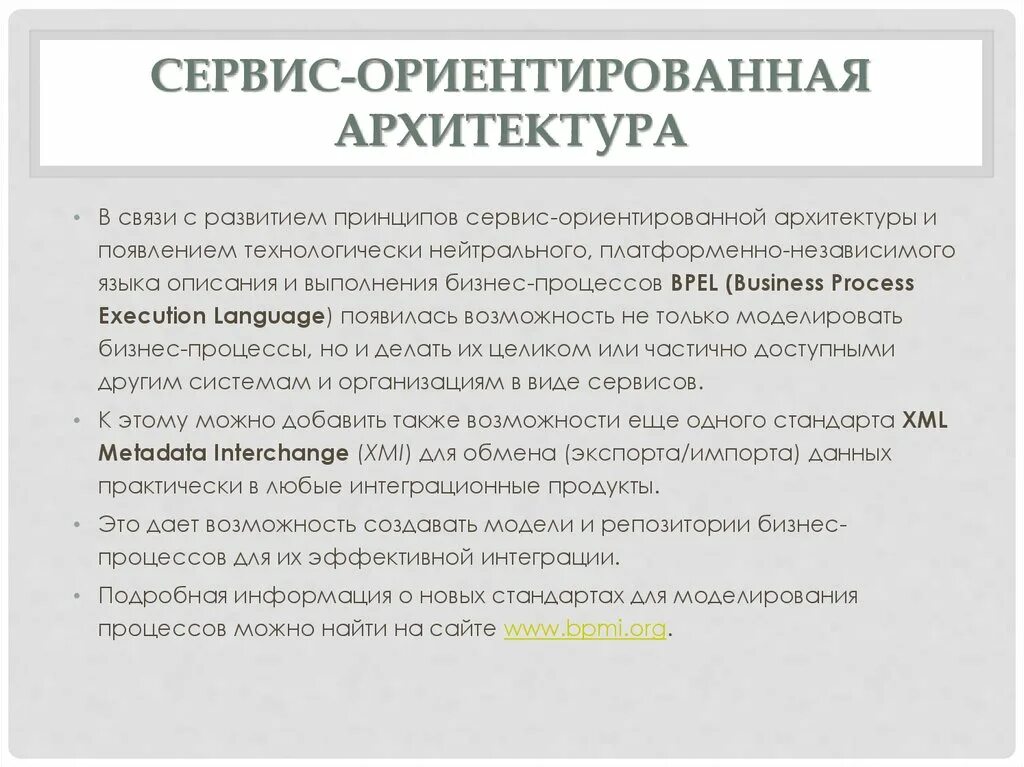 СЕРВИС-ОРИЕНТИРОВАННАЯ АРХИТЕКТУРА

• В связи с развитием принципов сервис-ориентированной архитектуры и появлением технологически нейтрального, платформенно-независимого языка описания и выполнения бизнес-процессов BPEL (Business Process Execution Language) появилась возможность не только моделировать бизнес-процессы, но и делать их целиком или частично доступными другим системам и организациям в виде сервисов.

• К этому можно добавить также возможности еще одного стандарта XML Metadata Interchange (XMI) для обмена (экспорта/импорта) данных практически в любые интеграционные продукты.

• Это дает возможность создавать модели и репозитории бизнес-процессов для их эффективной интеграции.

• Подробная информация о новых стандартах для моделирования процессов можно найти на сайте www.bpmi.org.